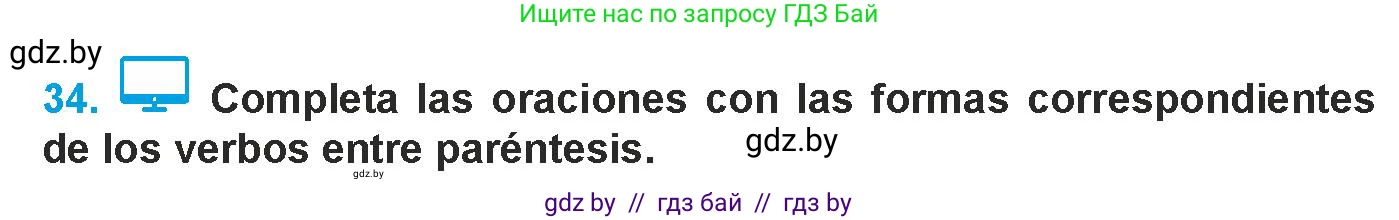 Ищите нас по запросу ГДЗ Бай

gdz.by

34. Completa las oraciones con las formas correspondientes de los verbos entre paréntesis.

gdz.by

gdz.by

gdz by // гдз бай // гдз by